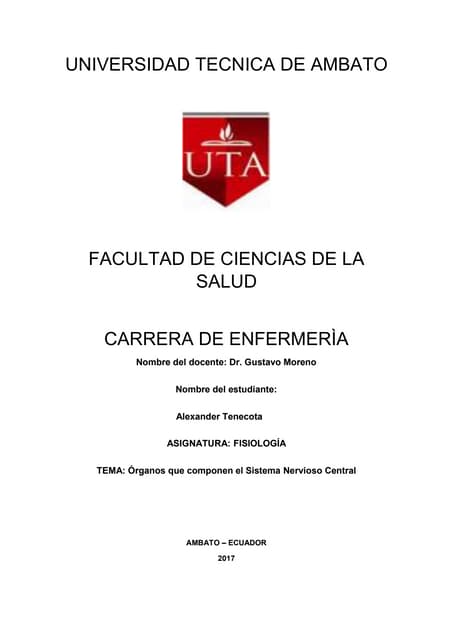 UNIVERSIDAD TECNICA DE AMBATO

UTA

FACULTAD DE CIENCIAS DE LA SALUD

CARRERA DE ENFERMERÌA

Nombre del docente: Dr. Gustavo Moreno

Nombre del estudiante:

Alexander Tenecota

ASIGNATURA: FISIOLOGÍA

TEMA: Órganos que componen el Sistema Nervioso Central

AMBATO – ECUADOR

2017